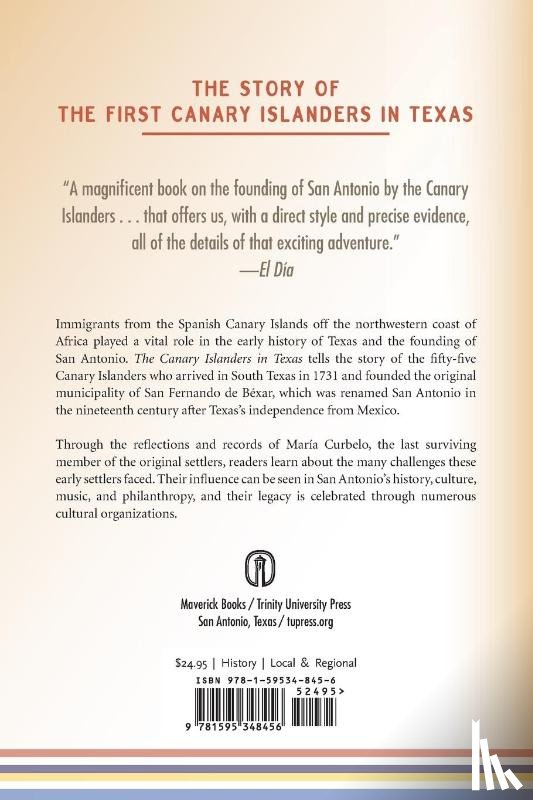 THE STORY OF
THE FIRST CANARY ISLANDERS IN TEXAS

"A magnificent book on the founding of San Antonio by the Canary Islanders . . . that offers us, with a direct style and precise evidence, all of the details of that exciting adventure."
—El Día

Immigrants from the Spanish Canary Islands off the northwestern coast of Africa played a vital role in the early history of Texas and the founding of San Antonio. The Canary Islanders in Texas tells the story of the fifty-five Canary Islanders who arrived in South Texas in 1731 and founded the original municipality of San Fernando de Béxar, which was renamed San Antonio in the nineteenth century after Texas's independence from Mexico.

Through the reflections and records of María Curbelo, the last surviving member of the original settlers, readers learn about the many challenges these early settlers faced. Their influence can be seen in San Antonio's history, culture, music, and philanthropy, and their legacy is celebrated through numerous cultural organizations.

Maverick Books / Trinity University Press
San Antonio, Texas / tupress.org

$24.95 | History | Local & Regional
ISBN 978-1-59534-845-6
52495>
9 781595 348456